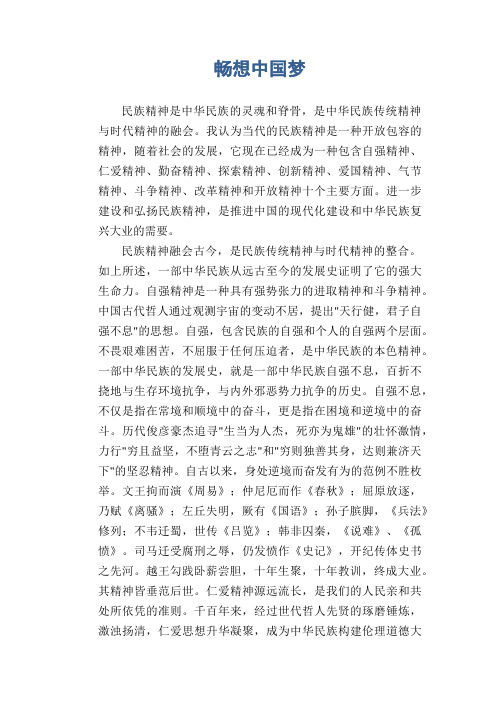 畅想中国梦

民族精神是中华民族的灵魂和脊骨，是中华民族传统精神与时代精神的融会。我认为当代的民族精神是一种开放包容的精神，随着社会的发展，它现在已经成为一种包含自强精神、仁爱精神、勤奋精神、探索精神、创新精神、爱国精神、气节精神、斗争精神、改革精神和开放精神十个主要方面。进一步建设和弘扬民族精神，是推进中国的现代化建设和中华民族复兴大业的需要。

民族精神融会古今，是民族传统精神与时代精神的整合。如上所述，一部中华民族从远古至今的发展史证明了它的强大生命力。自强精神是一种具有强势张力的进取精神和斗争精神。中国古代哲人通过观测宇宙的变动不居，提出"天行健，君子自强不息"的思想。自强，包含民族的自强和个人的自强两个层面。不畏艰难困苦，不屈服于任何压迫者，是中华民族的本色精神。一部中华民族的发展史，就是一部中华民族自强不息，百折不挠地与生存环境抗争，与内外邪恶势力抗争的历史。自强不息，不仅是指在常境和顺境中的奋斗，更是指在困境和逆境中的奋斗。历代俊彦豪杰追寻"生当为人杰，死亦为鬼雄"的壮怀激情，力行"穷且益坚，不堕青云之志"和"穷则独善其身，达则兼济天下"的坚忍精神。自古以来，身处逆境而奋发有为的范例不胜枚举。文王拘而演《周易》；仲尼厄而作《春秋》；屈原放逐，乃赋《离骚》；左丘失明，厥有《国语》；孙子膑脚，《兵法》修列；不韦迁蜀，世传《吕览》；韩非囚秦，《说难》、《孤愤》。司马迁受腐刑之辱，仍发愤作《史记》，开纪传体史书之先河。越王勾践卧薪尝胆，十年生聚，十年教训，终成大业。其精神皆垂范后世。仁爱精神源远流长，是我们的人民亲和共处所依凭的准则。千百年来，经过世代哲人先贤的琢磨锤炼，激浊扬清，仁爱思想升华凝聚，成为中华民族构建伦理道德大